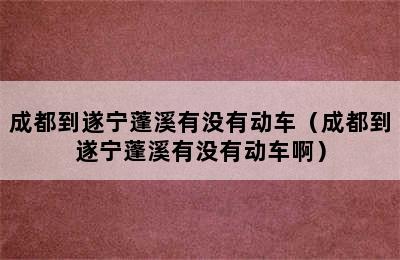 成都到遂宁蓬溪有没有动车（成都到遂宁蓬溪有没有动车啊）